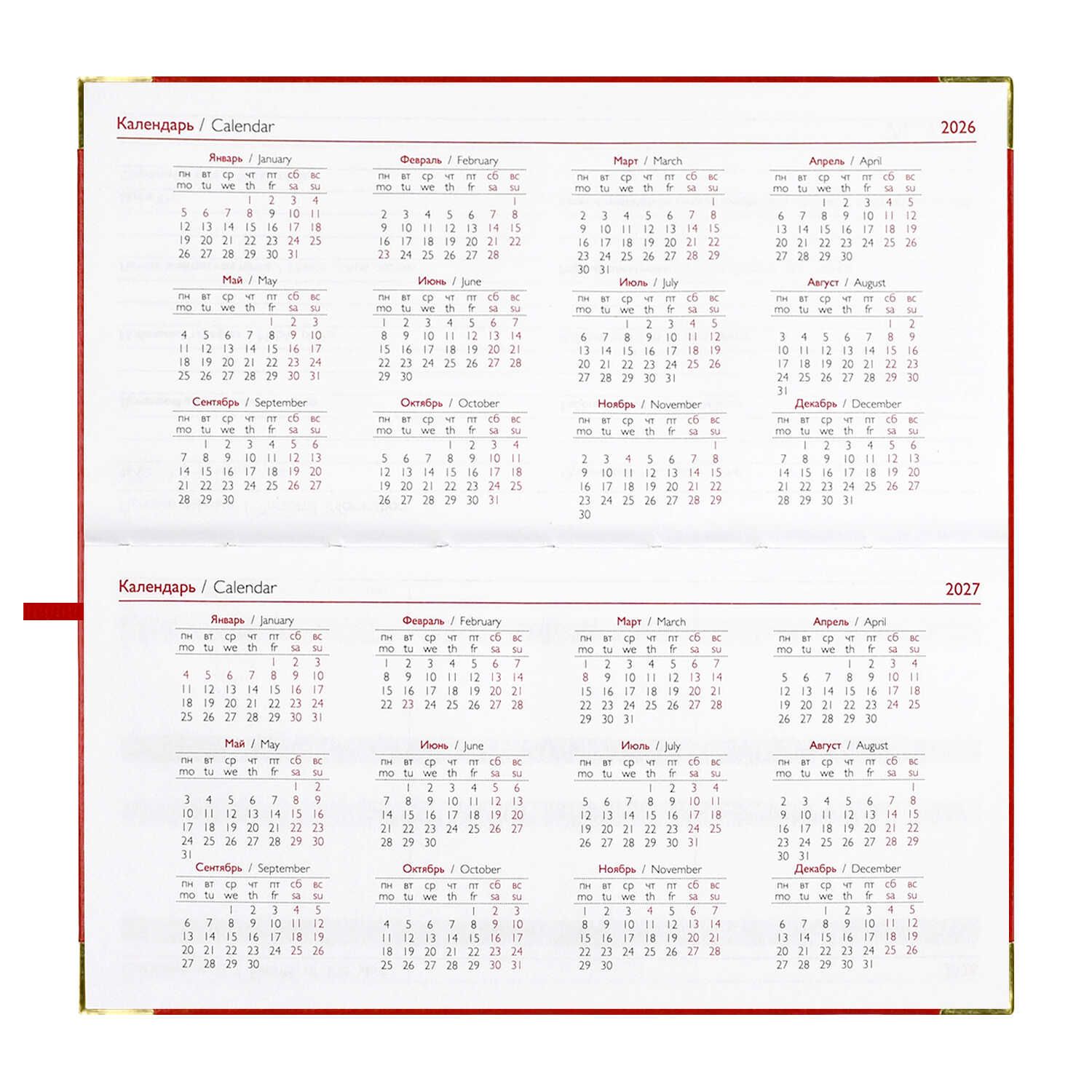 Календарь / Calendar 2026

Январь / January

| пн mo | вт tu | ср we | чт th | пт fr | сб sa | вс su |
|---|---|---|---|---|---|---|
| | | | 1 | 2 | 3 | 4 |
| 5 | 6 | 7 | 8 | 9 | 10 | 11 |
| 12 | 13 | 14 | 15 | 16 | 17 | 18 |
| 19 | 20 | 21 | 22 | 23 | 24 | 25 |
| 26 | 27 | 28 | 29 | 30 | 31 | |

Февраль / February

| пн mo | вт tu | ср we | чт th | пт fr | сб sa | вс su |
|---|---|---|---|---|---|---|
| | | | | | | 1 |
| 2 | 3 | 4 | 5 | 6 | 7 | 8 |
| 9 | 10 | 11 | 12 | 13 | 14 | 15 |
| 16 | 17 | 18 | 19 | 20 | 21 | 22 |
| 23 | 24 | 25 | 26 | 27 | 28 | |

Март / March

| пн mo | вт tu | ср we | чт th | пт fr | сб sa | вс su |
|---|---|---|---|---|---|---|
| | | | | | | 1 |
| 2 | 3 | 4 | 5 | 6 | 7 | 8 |
| 9 | 10 | 11 | 12 | 13 | 14 | 15 |
| 16 | 17 | 18 | 19 | 20 | 21 | 22 |
| 23 | 24 | 25 | 26 | 27 | 28 | 29 |
| 30 | 31 | | | | | |

Апрель / April

| пн mo | вт tu | ср we | чт th | пт fr | сб sa | вс su |
|---|---|---|---|---|---|---|
| | | 1 | 2 | 3 | 4 | 5 |
| 6 | 7 | 8 | 9 | 10 | 11 | 12 |
| 13 | 14 | 15 | 16 | 17 | 18 | 19 |
| 20 | 21 | 22 | 23 | 24 | 25 | 26 |
| 27 | 28 | 29 | 30 | | | |

Май / May

| пн mo | вт tu | ср we | чт th | пт fr | сб sa | вс su |
|---|---|---|---|---|---|---|
| | | | | 1 | 2 | 3 |
| 4 | 5 | 6 | 7 | 8 | 9 | 10 |
| 11 | 12 | 13 | 14 | 15 | 16 | 17 |
| 18 | 19 | 20 | 21 | 22 | 23 | 24 |
| 25 | 26 | 27 | 28 | 29 | 30 | 31 |

Июнь / June

| пн mo | вт tu | ср we | чт th | пт fr | сб sa | вс su |
|---|---|---|---|---|---|---|
| 1 | 2 | 3 | 4 | 5 | 6 | 7 |
| 8 | 9 | 10 | 11 | 12 | 13 | 14 |
| 15 | 16 | 17 | 18 | 19 | 20 | 21 |
| 22 | 23 | 24 | 25 | 26 | 27 | 28 |
| 29 | 30 | | | | | |

Июль / July

| пн mo | вт tu | ср we | чт th | пт fr | сб sa | вс su |
|---|---|---|---|---|---|---|
| | | 1 | 2 | 3 | 4 | 5 |
| 6 | 7 | 8 | 9 | 10 | 11 | 12 |
| 13 | 14 | 15 | 16 | 17 | 18 | 19 |
| 20 | 21 | 22 | 23 | 24 | 25 | 26 |
| 27 | 28 | 29 | 30 | 31 | | |

Август / August

| пн mo | вт tu | ср we | чт th | пт fr | сб sa | вс su |
|---|---|---|---|---|---|---|
| | | | | | 1 | 2 |
| 3 | 4 | 5 | 6 | 7 | 8 | 9 |
| 10 | 11 | 12 | 13 | 14 | 15 | 16 |
| 17 | 18 | 19 | 20 | 21 | 22 | 23 |
| 24 | 25 | 26 | 27 | 28 | 29 | 30 |
| 31 | | | | | | |

Сентябрь / September

| пн mo | вт tu | ср we | чт th | пт fr | сб sa | вс su |
|---|---|---|---|---|---|---|
| | 1 | 2 | 3 | 4 | 5 | 6 |
| 7 | 8 | 9 | 10 | 11 | 12 | 13 |
| 14 | 15 | 16 | 17 | 18 | 19 | 20 |
| 21 | 22 | 23 | 24 | 25 | 26 | 27 |
| 28 | 29 | 30 | | | | |

Октябрь / October

| пн mo | вт tu | ср we | чт th | пт fr | сб sa | вс su |
|---|---|---|---|---|---|---|
| | | | 1 | 2 | 3 | 4 |
| 5 | 6 | 7 | 8 | 9 | 10 | 11 |
| 12 | 13 | 14 | 15 | 16 | 17 | 18 |
| 19 | 20 | 21 | 22 | 23 | 24 | 25 |
| 26 | 27 | 28 | 29 | 30 | 31 | |

Ноябрь / November

| пн mo | вт tu | ср we | чт th | пт fr | сб sa | вс su |
|---|---|---|---|---|---|---|
| | | | | | | 1 |
| 2 | 3 | 4 | 5 | 6 | 7 | 8 |
| 9 | 10 | 11 | 12 | 13 | 14 | 15 |
| 16 | 17 | 18 | 19 | 20 | 21 | 22 |
| 23 | 24 | 25 | 26 | 27 | 28 | 29 |
| 30 | | | | | | |

Декабрь / December

| пн mo | вт tu | ср we | чт th | пт fr | сб sa | вс su |
|---|---|---|---|---|---|---|
| | 1 | 2 | 3 | 4 | 5 | 6 |
| 7 | 8 | 9 | 10 | 11 | 12 | 13 |
| 14 | 15 | 16 | 17 | 18 | 19 | 20 |
| 21 | 22 | 23 | 24 | 25 | 26 | 27 |
| 28 | 29 | 30 | 31 | | | |

Календарь / Calendar 2027

Январь / January

| пн mo | вт tu | ср we | чт th | пт fr | сб sa | вс su |
|---|---|---|---|---|---|---|
| | | | | 1 | 2 | 3 |
| 4 | 5 | 6 | 7 | 8 | 9 | 10 |
| 11 | 12 | 13 | 14 | 15 | 16 | 17 |
| 18 | 19 | 20 | 21 | 22 | 23 | 24 |
| 25 | 26 | 27 | 28 | 29 | 30 | 31 |

Февраль / February

| пн mo | вт tu | ср we | чт th | пт fr | сб sa | вс su |
|---|---|---|---|---|---|---|
| 1 | 2 | 3 | 4 | 5 | 6 | 7 |
| 8 | 9 | 10 | 11 | 12 | 13 | 14 |
| 15 | 16 | 17 | 18 | 19 | 20 | 21 |
| 22 | 23 | 24 | 25 | 26 | 27 | 28 |

Март / March

| пн mo | вт tu | ср we | чт th | пт fr | сб sa | вс su |
|---|---|---|---|---|---|---|
| 1 | 2 | 3 | 4 | 5 | 6 | 7 |
| 8 | 9 | 10 | 11 | 12 | 13 | 14 |
| 15 | 16 | 17 | 18 | 19 | 20 | 21 |
| 22 | 23 | 24 | 25 | 26 | 27 | 28 |
| 29 | 30 | 31 | | | | |

Апрель / April

| пн mo | вт tu | ср we | чт th | пт fr | сб sa | вс su |
|---|---|---|---|---|---|---|
| | | | 1 | 2 | 3 | 4 |
| 5 | 6 | 7 | 8 | 9 | 10 | 11 |
| 12 | 13 | 14 | 15 | 16 | 17 | 18 |
| 19 | 20 | 21 | 22 | 23 | 24 | 25 |
| 26 | 27 | 28 | 29 | 30 | | |

Май / May

| пн mo | вт tu | ср we | чт th | пт fr | сб sa | вс su |
|---|---|---|---|---|---|---|
| | | | | | 1 | 2 |
| 3 | 4 | 5 | 6 | 7 | 8 | 9 |
| 10 | 11 | 12 | 13 | 14 | 15 | 16 |
| 17 | 18 | 19 | 20 | 21 | 22 | 23 |
| 24 | 25 | 26 | 27 | 28 | 29 | 30 |
| 31 | | | | | | |

Июнь / June

| пн mo | вт tu | ср we | чт th | пт fr | сб sa | вс su |
|---|---|---|---|---|---|---|
| | 1 | 2 | 3 | 4 | 5 | 6 |
| 7 | 8 | 9 | 10 | 11 | 12 | 13 |
| 14 | 15 | 16 | 17 | 18 | 19 | 20 |
| 21 | 22 | 23 | 24 | 25 | 26 | 27 |
| 28 | 29 | 30 | | | | |

Июль / July

| пн mo | вт tu | ср we | чт th | пт fr | сб sa | вс su |
|---|---|---|---|---|---|---|
| | | | 1 | 2 | 3 | 4 |
| 5 | 6 | 7 | 8 | 9 | 10 | 11 |
| 12 | 13 | 14 | 15 | 16 | 17 | 18 |
| 19 | 20 | 21 | 22 | 23 | 24 | 25 |
| 26 | 27 | 28 | 29 | 30 | 31 | |

Август / August

| пн mo | вт tu | ср we | чт th | пт fr | сб sa | вс su |
|---|---|---|---|---|---|---|
| | | | | | | 1 |
| 2 | 3 | 4 | 5 | 6 | 7 | 8 |
| 9 | 10 | 11 | 12 | 13 | 14 | 15 |
| 16 | 17 | 18 | 19 | 20 | 21 | 22 |
| 23 | 24 | 25 | 26 | 27 | 28 | 29 |
| 30 | 31 | | | | | |

Сентябрь / September

| пн mo | вт tu | ср we | чт th | пт fr | сб sa | вс su |
|---|---|---|---|---|---|---|
| | | 1 | 2 | 3 | 4 | 5 |
| 6 | 7 | 8 | 9 | 10 | 11 | 12 |
| 13 | 14 | 15 | 16 | 17 | 18 | 19 |
| 20 | 21 | 22 | 23 | 24 | 25 | 26 |
| 27 | 28 | 29 | 30 | | | |

Октябрь / October

| пн mo | вт tu | ср we | чт th | пт fr | сб sa | вс su |
|---|---|---|---|---|---|---|
| | | | | 1 | 2 | 3 |
| 4 | 5 | 6 | 7 | 8 | 9 | 10 |
| 11 | 12 | 13 | 14 | 15 | 16 | 17 |
| 18 | 19 | 20 | 21 | 22 | 23 | 24 |
| 25 | 26 | 27 | 28 | 29 | 30 | 31 |

Ноябрь / November

| пн mo | вт tu | ср we | чт th | пт fr | сб sa | вс su |
|---|---|---|---|---|---|---|
| 1 | 2 | 3 | 4 | 5 | 6 | 7 |
| 8 | 9 | 10 | 11 | 12 | 13 | 14 |
| 15 | 16 | 17 | 18 | 19 | 20 | 21 |
| 22 | 23 | 24 | 25 | 26 | 27 | 28 |
| 29 | 30 | | | | | |

Декабрь / December

| пн mo | вт tu | ср we | чт th | пт fr | сб sa | вс su |
|---|---|---|---|---|---|---|
| | | 1 | 2 | 3 | 4 | 5 |
| 6 | 7 | 8 | 9 | 10 | 11 | 12 |
| 13 | 14 | 15 | 16 | 17 | 18 | 19 |
| 20 | 21 | 22 | 23 | 24 | 25 | 26 |
| 27 | 28 | 29 | 30 | 31 | | |